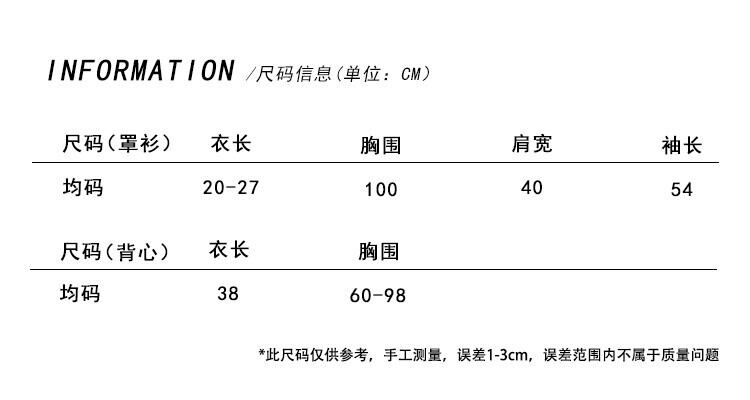 INFORMATION /尺码信息(单位：CM)

| 尺码(罩衫) | 衣长 | 胸围 | 肩宽 | 袖长 |
|---|---|---|---|---|
| 均码 | 20-27 | 100 | 40 | 54 |

| 尺码(背心) | 衣长 | 胸围 |
|---|---|---|
| 均码 | 38 | 60-98 |

*此尺码仅供参考，手工测量，误差1-3cm，误差范围内不属于质量问题